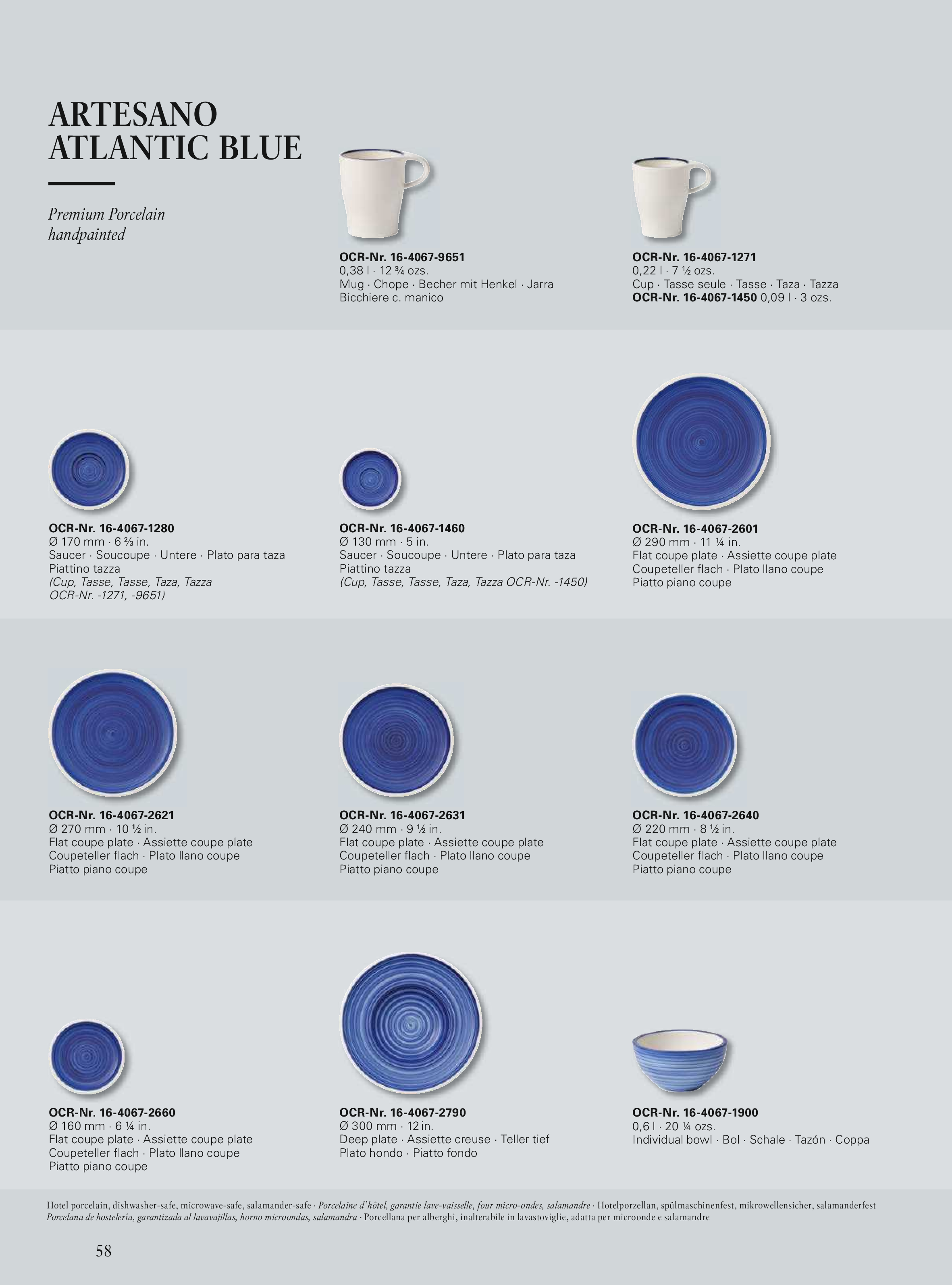 ARTESANO ATLANTIC BLUE

Premium Porcelain handpainted

OCR-Nr. 16-4067-9651
0,38 l · 12 ¾ ozs.
Mug · Chope · Becher mit Henkel · Jarra
Bicchiere c. manico

OCR-Nr. 16-4067-1271
0,22 l · 7 ½ ozs.
Cup · Tasse seule · Tasse · Taza · Tazza
OCR-Nr. 16-4067-1450 0,09 l · 3 ozs.

OCR-Nr. 16-4067-1280
Ø 170 mm · 6 ⅔ in.
Saucer · Soucoupe · Untere · Plato para taza
Piattino tazza
(Cup, Tasse, Tasse, Taza, Tazza OCR-Nr. -1271, -9651)

OCR-Nr. 16-4067-1460
Ø 130 mm · 5 in.
Saucer · Soucoupe · Untere · Plato para taza
Piattino tazza
(Cup, Tasse, Tasse, Taza, Tazza OCR-Nr. -1450)

OCR-Nr. 16-4067-2601
Ø 290 mm · 11 ¼ in.
Flat coupe plate · Assiette coupe plate
Coupeteller flach · Plato llano coupe
Piatto piano coupe

OCR-Nr. 16-4067-2621
Ø 270 mm · 10 ½ in.
Flat coupe plate · Assiette coupe plate
Coupeteller flach · Plato llano coupe
Piatto piano coupe

OCR-Nr. 16-4067-2631
Ø 240 mm · 9 ½ in.
Flat coupe plate · Assiette coupe plate
Coupeteller flach · Plato llano coupe
Piatto piano coupe

OCR-Nr. 16-4067-2640
Ø 220 mm · 8 ½ in.
Flat coupe plate · Assiette coupe plate
Coupeteller flach · Plato llano coupe
Piatto piano coupe

OCR-Nr. 16-4067-2660
Ø 160 mm · 6 ¼ in.
Flat coupe plate · Assiette coupe plate
Coupeteller flach · Plato llano coupe
Piatto piano coupe

OCR-Nr. 16-4067-2790
Ø 300 mm · 12 in.
Deep plate · Assiette creuse · Teller tief
Plato hondo · Piatto fondo

OCR-Nr. 16-4067-1900
0,6 l · 20 ¼ ozs.
Individual bowl · Bol · Schale · Tazón · Coppa

Hotel porcelain, dishwasher-safe, microwave-safe, salamander-safe · Porcelaine d'hôtel, garantie lave-vaisselle, four micro-ondes, salamandre · Hotelporzellan, spülmaschinenfest, mikrowellensicher, salamanderfest
Porcelana de hostelería, garantizada al lavavajillas, horno microondas, salamandra · Porcellana per alberghi, inalterabile in lavastoviglie, adatta per microonde e salamandre

58